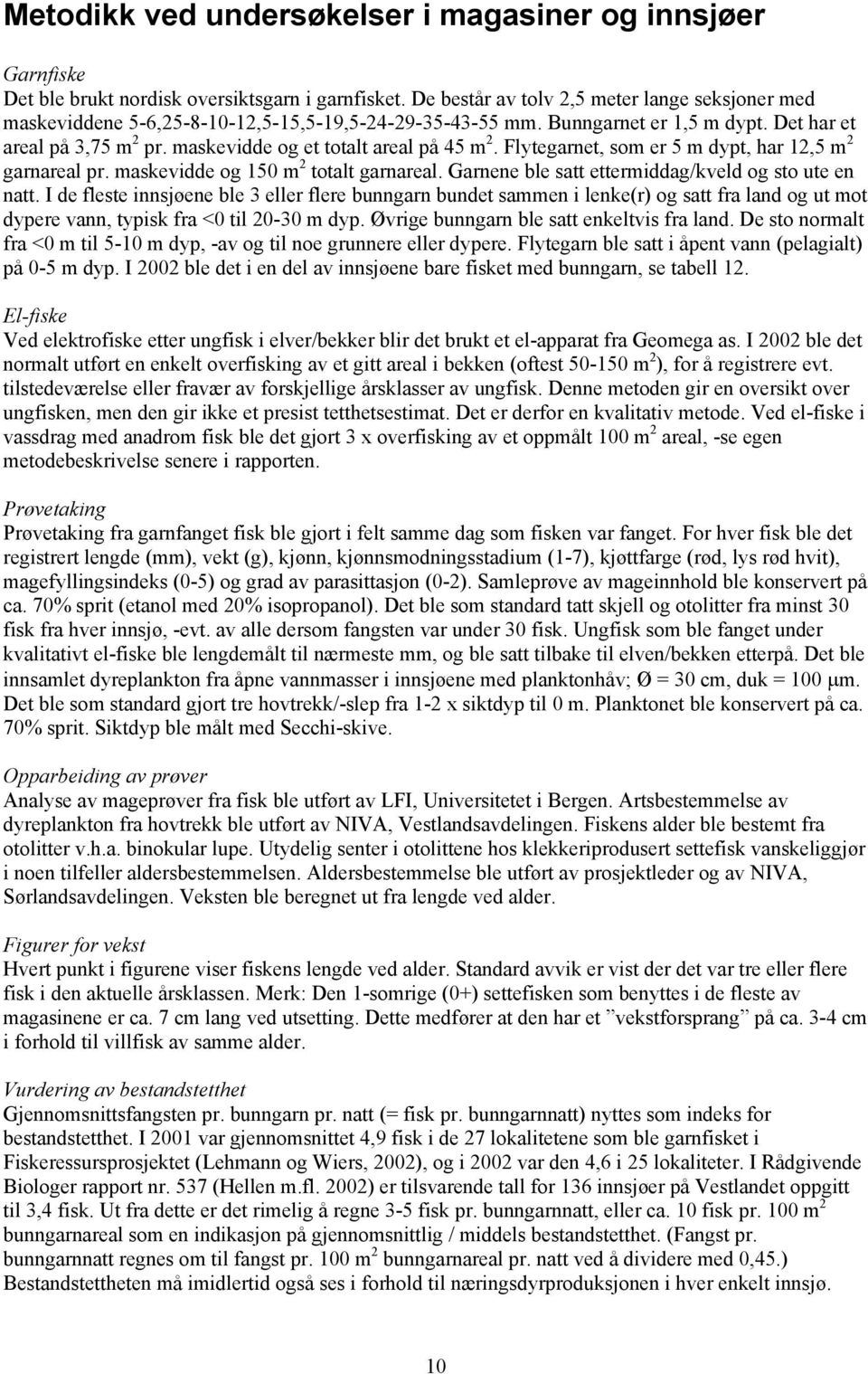 Metodikk ved undersøkelser i magasiner og innsjøer

Garnfiske
Det ble brukt nordisk oversiktsgarn i garnfisket. De består av tolv 2,5 meter lange seksjoner med maskeviddene 5-6,25-8-10-12,5-15,5-19,5-24-29-35-43-55 mm. Bunngarnet er 1,5 m dypt. Det har et areal på 3,75 m$^2$ pr. maskevidde og et totalt areal på 45 m$^2$. Flytegarnet, som er 5 m dypt, har 12,5 m$^2$ garnareal pr. maskevidde og 150 m$^2$ totalt garnareal. Garnene ble satt ettermiddag/kveld og sto ute en natt. I de fleste innsjøene ble 3 eller flere bunngarn bundet sammen i lenke(r) og satt fra land og ut mot dypere vann, typisk fra <0 til 20-30 m dyp. Øvrige bunngarn ble satt enkeltvis fra land. De sto normalt fra <0 m til 5-10 m dyp, -av og til noe grunnere eller dypere. Flytegarn ble satt i åpent vann (pelagialt) på 0-5 m dyp. I 2002 ble det i en del av innsjøene bare fisket med bunngarn, se tabell 12.

El-fiske
Ved elektrofiske etter ungfisk i elver/bekker blir det brukt et el-apparat fra Geomega as. I 2002 ble det normalt utført en enkelt overfisking av et gitt areal i bekken (oftest 50-150 m$^2$), for å registrere evt. tilstedeværelse eller fravær av forskjellige årsklasser av ungfisk. Denne metoden gir en oversikt over ungfisken, men den gir ikke et presist tetthetsestimat. Det er derfor en kvalitativ metode. Ved el-fiske i vassdrag med anadrom fisk ble det gjort 3 x overfisking av et oppmålt 100 m$^2$ areal, -se egen metodebeskrivelse senere i rapporten.

Prøvetaking
Prøvetaking fra garnfanget fisk ble gjort i felt samme dag som fisken var fanget. For hver fisk ble det registrert lengde (mm), vekt (g), kjønn, kjønnsmodningsstadium (1-7), kjøttfarge (rød, lys rød hvit), magefyllingsindeks (0-5) og grad av parasittasjon (0-2). Samleprøve av mageinnhold ble konservert på ca. 70% sprit (etanol med 20% isopropanol). Det ble som standard tatt skjell og otolitter fra minst 30 fisk fra hver innsjø, -evt. av alle dersom fangsten var under 30 fisk. Ungfisk som ble fanget under kvalitativt el-fiske ble lengdemålt til nærmeste mm, og ble satt tilbake til elven/bekken etterpå. Det ble innsamlet dyreplankton fra åpne vannmasser i innsjøene med planktonhåv; Ø = 30 cm, duk = 100 µm. Det ble som standard gjort tre hovtrekk/-slep fra 1-2 x siktdyp til 0 m. Planktonet ble konservert på ca. 70% sprit. Siktdyp ble målt med Secchi-skive.

Opparbeiding av prøver
Analyse av mageprøver fra fisk ble utført av LFI, Universitetet i Bergen. Artsbestemmelse av dyreplankton fra hovtrekk ble utført av NIVA, Vestlandsavdelingen. Fiskens alder ble bestemt fra otolitter v.h.a. binokular lupe. Utydelig senter i otolittene hos klekkeriprodusert settefisk vanskeliggjør i noen tilfeller aldersbestemmelsen. Aldersbestemmelse ble utført av prosjektleder og av NIVA, Sørlandsavdelingen. Veksten ble beregnet ut fra lengde ved alder.

Figurer for vekst
Hvert punkt i figurene viser fiskens lengde ved alder. Standard avvik er vist der det var tre eller flere fisk i den aktuelle årsklassen. Merk: Den 1-somrige (0+) settefisken som benyttes i de fleste av magasinene er ca. 7 cm lang ved utsetting. Dette medfører at den har et ”vekstforsprang” på ca. 3-4 cm i forhold til villfisk av samme alder.

Vurdering av bestandstetthet
Gjennomsnittsfangsten pr. bunngarn pr. natt (= fisk pr. bunngarnnatt) nyttes som indeks for bestandstetthet. I 2001 var gjennomsnittet 4,9 fisk i de 27 lokalitetene som ble garnfisket i Fiskeressursprosjektet (Lehmann og Wiers, 2002), og i 2002 var den 4,6 i 25 lokaliteter. I Rådgivende Biologer rapport nr. 537 (Hellen m.fl. 2002) er tilsvarende tall for 136 innsjøer på Vestlandet oppgitt til 3,4 fisk. Ut fra dette er det rimelig å regne 3-5 fisk pr. bunngarnnatt, eller ca. 10 fisk pr. 100 m$^2$ bunngarnareal som en indikasjon på gjennomsnittlig / middels bestandstetthet. (Fangst pr. bunngarnnatt regnes om til fangst pr. 100 m$^2$ bunngarnareal pr. natt ved å dividere med 0,45.) Bestandstettheten må imidlertid også ses i forhold til næringsdyrproduksjonen i hver enkelt innsjø.

10